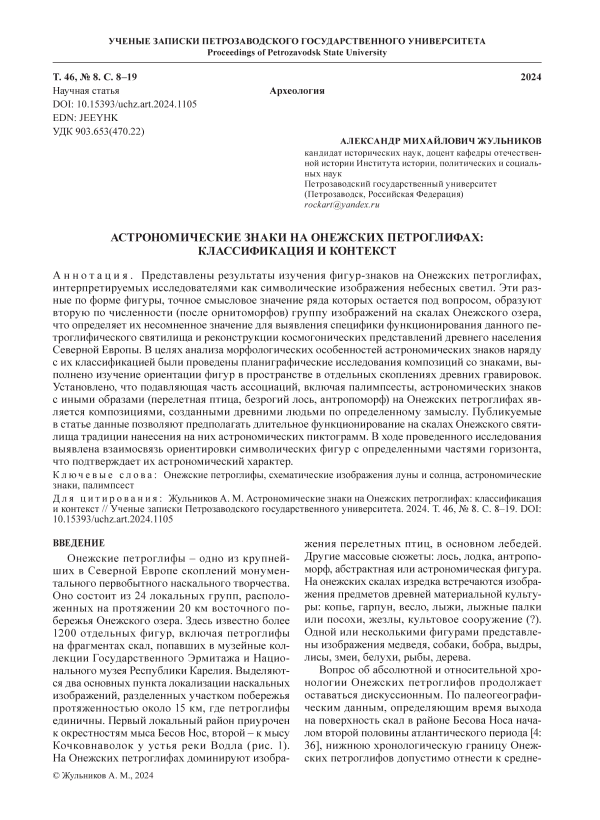 УЧЕНЫЕ ЗАПИСКИ ПЕТРОЗАВОДСКОГО ГОСУДАРСТВЕННОГО УНИВЕРСИТЕТА
Proceedings of Petrozavodsk State University

Т. 46, № 8. С. 8–19
2024

Научная статья
Археология
DOI: 10.15393/uchz.art.2024.1105
EDN: JEEYHK
УДК 903.653(470.22)

АЛЕКСАНДР МИХАЙЛОВИЧ ЖУЛЬНИКОВ
кандидат исторических наук, доцент кафедры отечественной истории Института истории, политических и социальных наук
Петрозаводский государственный университет (Петрозаводск, Российская Федерация)
rockart@yandex.ru

АСТРОНОМИЧЕСКИЕ ЗНАКИ НА ОНЕЖСКИХ ПЕТРОГЛИФАХ: КЛАССИФИКАЦИЯ И КОНТЕКСТ

Аннотация. Представлены результаты изучения фигур-знаков на Онежских петроглифах, интерпретируемых исследователями как символические изображения небесных светил. Эти разные по форме фигуры, точное смысловое значение ряда которых остается под вопросом, образуют вторую по численности (после орнитоморфов) группу изображений на скалах Онежского озера, что определяет их несомненное значение для выявления специфики функционирования данного петроглифического святилища и реконструкции космогонических представлений древнего населения Северной Европы. В целях анализа морфологических особенностей астрономических знаков наряду с их классификацией были проведены планиграфические исследования композиций со знаками, выполнено изучение ориентации фигур в пространстве в отдельных скоплениях древних гравировок. Установлено, что подавляющая часть ассоциаций, включая палимпсесты, астрономических знаков с иными образами (перелетная птица, безрогий лось, антропоморф) на Онежских петроглифах является композициями, созданными древними людьми по определенному замыслу. Публикуемые в статье данные позволяют предполагать длительное функционирование на скалах Онежского святилища традиции нанесения на них астрономических пиктограмм. В ходе проведенного исследования выявлена взаимосвязь ориентировки символических фигур с определенными частями горизонта, что подтверждает их астрономический характер.
Ключевые слова: Онежские петроглифы, схематические изображения луны и солнца, астрономические знаки, палимпсест
Для цитирования: Жульников А. М. Астрономические знаки на Онежских петроглифах: классификация и контекст // Ученые записки Петрозаводского государственного университета. 2024. Т. 46, № 8. С. 8–19. DOI: 10.15393/uchz.art.2024.1105

ВВЕДЕНИЕ

Онежские петроглифы – одно из крупнейших в Северной Европе скоплений монументального первобытного наскального творчества. Оно состоит из 24 локальных групп, расположенных на протяжении 20 км восточного побережья Онежского озера. Здесь известно более 1200 отдельных фигур, включая петроглифы на фрагментах скал, попавших в музейные коллекции Государственного Эрмитажа и Национального музея Республики Карелия. Выделяются два основных пункта локализации наскальных изображений, разделенных участком побережья протяженностью около 15 км, где петроглифы единичны. Первый локальный район приурочен к окрестностям мыса Бесов Нос, второй – к мысу Кочковнаволок у устья реки Водла (рис. 1). На Онежских петроглифах доминируют изображения перелетных птиц, в основном лебедей. Другие массовые сюжеты: лось, лодка, антропоморф, абстрактная или астрономическая фигура. На онежских скалах изредка встречаются изображения предметов древней материальной культуры: копье, гарпун, весло, лыжи, лыжные палки или посохи, жезлы, культовое сооружение (?). Одной или несколькими фигурами представлены изображения медведя, собаки, бобра, выдры, лисы, змеи, белухи, рыбы, дерева.

Вопрос об абсолютной и относительной хронологии Онежских петроглифов продолжает оставаться дискуссионным. По палеогеографическим данным, определяющим время выхода на поверхность скал в районе Бесова Носа началом второй половины атлантического периода [4: 36], нижнюю хронологическую границу Онежских петроглифов допустимо отнести к средне-

© Жульников А. М., 2024